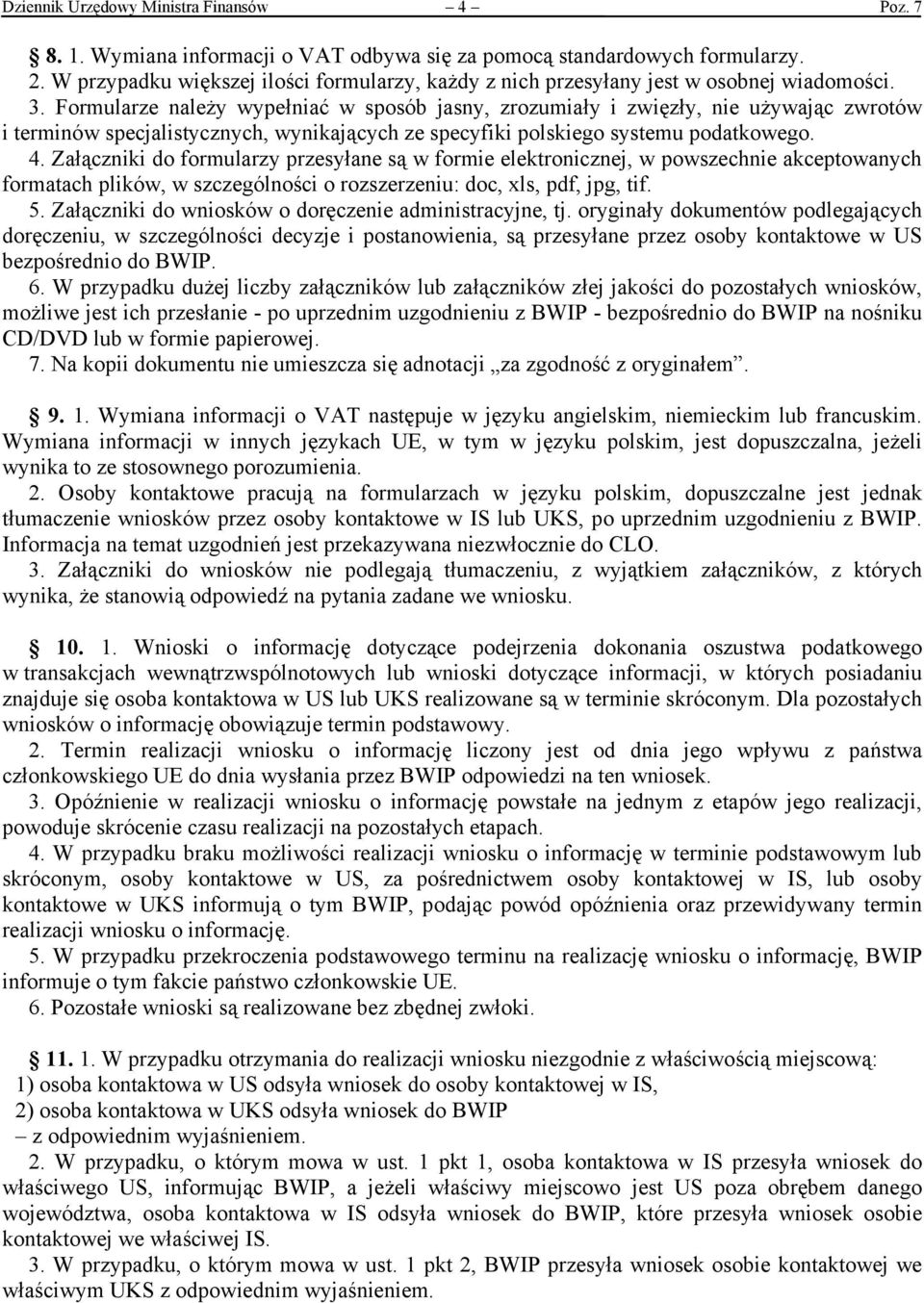 Dziennik Urzędowy Ministra Finansów – 4 – Poz. 7

8. 1. Wymiana informacji o VAT odbywa się za pomocą standardowych formularzy.
2. W przypadku większej ilości formularzy, każdy z nich przesyłany jest w osobnej wiadomości.
3. Formularze należy wypełniać w sposób jasny, zrozumiały i zwięzły, nie używając zwrotów i terminów specjalistycznych, wynikających ze specyfiki polskiego systemu podatkowego.
4. Załączniki do formularzy przesyłane są w formie elektronicznej, w powszechnie akceptowanych formatach plików, w szczególności o rozszerzeniu: doc, xls, pdf, jpg, tif.
5. Załączniki do wniosków o doręczenie administracyjne, tj. oryginały dokumentów podlegających doręczeniu, w szczególności decyzje i postanowienia, są przesyłane przez osoby kontaktowe w US bezpośrednio do BWIP.
6. W przypadku dużej liczby załączników lub załączników złej jakości do pozostałych wniosków, możliwe jest ich przesłanie - po uprzednim uzgodnieniu z BWIP - bezpośrednio do BWIP na nośniku CD/DVD lub w formie papierowej.
7. Na kopii dokumentu nie umieszcza się adnotacji „za zgodność z oryginałem”.

9. 1. Wymiana informacji o VAT następuje w języku angielskim, niemieckim lub francuskim. Wymiana informacji w innych językach UE, w tym w języku polskim, jest dopuszczalna, jeżeli wynika to ze stosownego porozumienia.
2. Osoby kontaktowe pracują na formularzach w języku polskim, dopuszczalne jest jednak tłumaczenie wniosków przez osoby kontaktowe w IS lub UKS, po uprzednim uzgodnieniu z BWIP. Informacja na temat uzgodnień jest przekazywana niezwłocznie do CLO.
3. Załączniki do wniosków nie podlegają tłumaczeniu, z wyjątkiem załączników, z których wynika, że stanowią odpowiedź na pytania zadane we wniosku.

10. 1. Wnioski o informację dotyczące podejrzenia dokonania oszustwa podatkowego w transakcjach wewnątrzwspólnotowych lub wnioski dotyczące informacji, w których posiadaniu znajduje się osoba kontaktowa w US lub UKS realizowane są w terminie skróconym. Dla pozostałych wniosków o informację obowiązuje termin podstawowy.
2. Termin realizacji wniosku o informację liczony jest od dnia jego wpływu z państwa członkowskiego UE do dnia wysłania przez BWIP odpowiedzi na ten wniosek.
3. Opóźnienie w realizacji wniosku o informację powstałe na jednym z etapów jego realizacji, powoduje skrócenie czasu realizacji na pozostałych etapach.
4. W przypadku braku możliwości realizacji wniosku o informację w terminie podstawowym lub skróconym, osoby kontaktowe w US, za pośrednictwem osoby kontaktowej w IS, lub osoby kontaktowe w UKS informują o tym BWIP, podając powód opóźnienia oraz przewidywany termin realizacji wniosku o informację.
5. W przypadku przekroczenia podstawowego terminu na realizację wniosku o informację, BWIP informuje o tym fakcie państwo członkowskie UE.
6. Pozostałe wnioski są realizowane bez zbędnej zwłoki.

11. 1. W przypadku otrzymania do realizacji wniosku niezgodnie z właściwością miejscową:
1) osoba kontaktowa w US odsyła wniosek do osoby kontaktowej w IS,
2) osoba kontaktowa w UKS odsyła wniosek do BWIP
– z odpowiednim wyjaśnieniem.
2. W przypadku, o którym mowa w ust. 1 pkt 1, osoba kontaktowa w IS przesyła wniosek do właściwego US, informując BWIP, a jeżeli właściwy miejscowo jest US poza obrębem danego województwa, osoba kontaktowa w IS odsyła wniosek do BWIP, które przesyła wniosek osobie kontaktowej we właściwej IS.
3. W przypadku, o którym mowa w ust. 1 pkt 2, BWIP przesyła wniosek osobie kontaktowej we właściwym UKS z odpowiednim wyjaśnieniem.